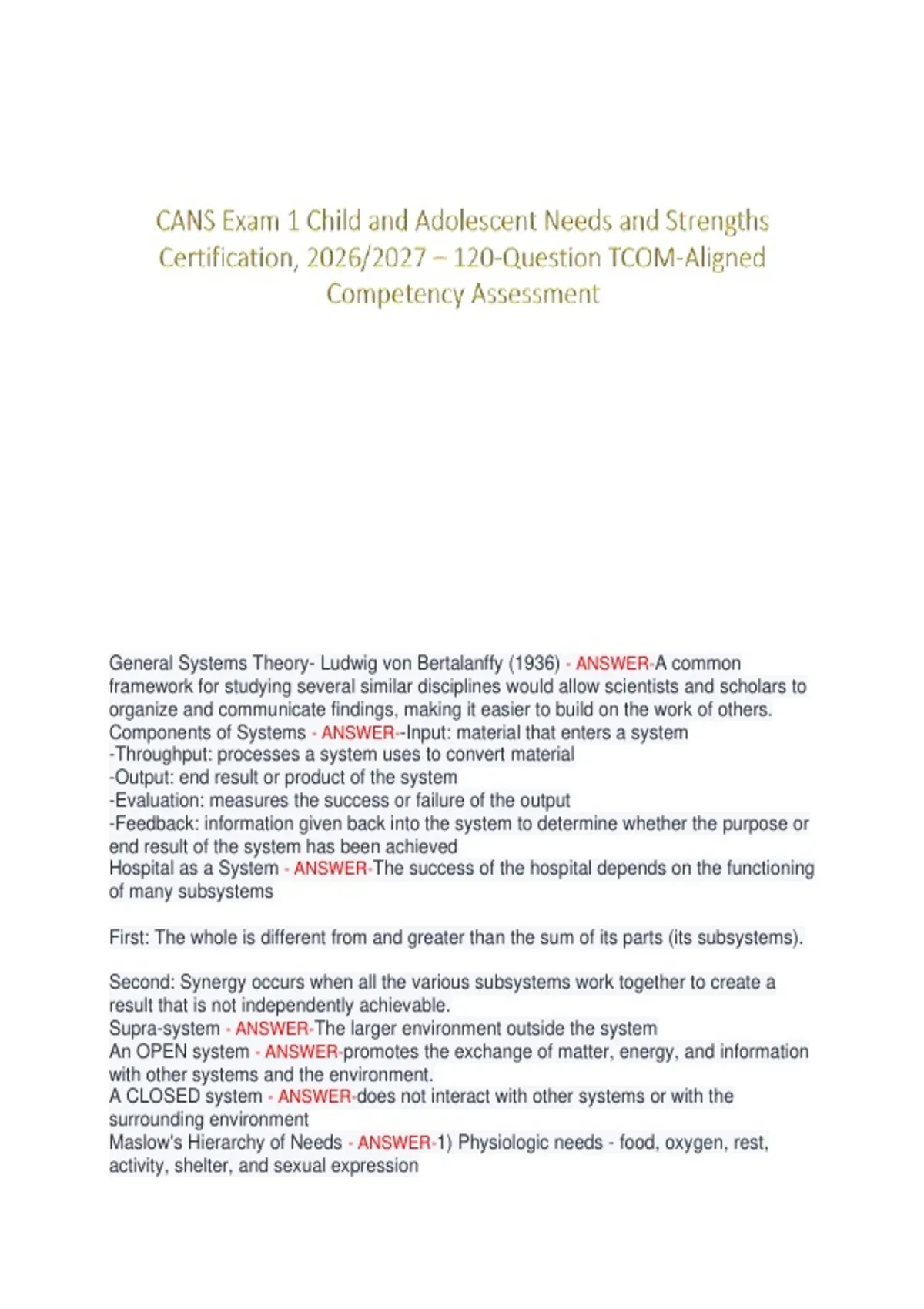 CANS Exam 1 Child and Adolescent Needs and Strengths Certification, 2026/2027 – 120-Question TCOM-Aligned Competency Assessment

General Systems Theory- Ludwig von Bertalanffy (1936) - ANSWER-A common framework for studying several similar disciplines would allow scientists and scholars to organize and communicate findings, making it easier to build on the work of others.
Components of Systems - ANSWER--Input: material that enters a system
-Throughput: processes a system uses to convert material
-Output: end result or product of the system
-Evaluation: measures the success or failure of the output
-Feedback: information given back into the system to determine whether the purpose or end result of the system has been achieved
Hospital as a System - ANSWER-The success of the hospital depends on the functioning of many subsystems

First: The whole is different from and greater than the sum of its parts (its subsystems).

Second: Synergy occurs when all the various subsystems work together to create a result that is not independently achievable.
Supra-system - ANSWER-The larger environment outside the system
An OPEN system - ANSWER-promotes the exchange of matter, energy, and information with other systems and the environment.
A CLOSED system - ANSWER-does not interact with other systems or with the surrounding environment
Maslow's Hierarchy of Needs - ANSWER-1) Physiologic needs - food, oxygen, rest, activity, shelter, and sexual expression